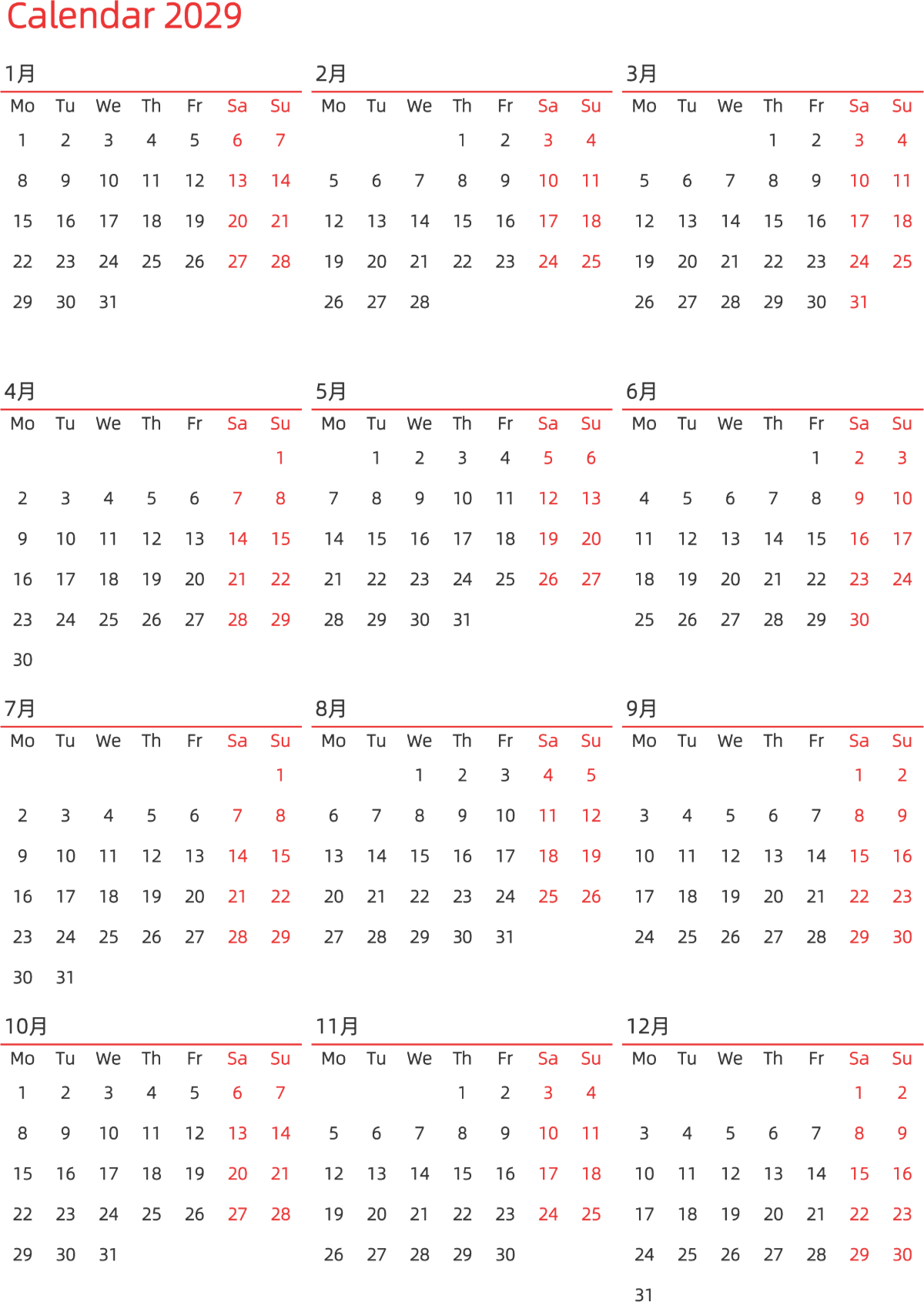 Calendar 2029

1月

| Mo | Tu | We | Th | Fr | Sa | Su |
|---|---|---|---|---|---|---|
| 1 | 2 | 3 | 4 | 5 | 6 | 7 |
| 8 | 9 | 10 | 11 | 12 | 13 | 14 |
| 15 | 16 | 17 | 18 | 19 | 20 | 21 |
| 22 | 23 | 24 | 25 | 26 | 27 | 28 |
| 29 | 30 | 31 | | | | |

2月

| Mo | Tu | We | Th | Fr | Sa | Su |
|---|---|---|---|---|---|---|
| | | | 1 | 2 | 3 | 4 |
| 5 | 6 | 7 | 8 | 9 | 10 | 11 |
| 12 | 13 | 14 | 15 | 16 | 17 | 18 |
| 19 | 20 | 21 | 22 | 23 | 24 | 25 |
| 26 | 27 | 28 | | | | |

3月

| Mo | Tu | We | Th | Fr | Sa | Su |
|---|---|---|---|---|---|---|
| | | | 1 | 2 | 3 | 4 |
| 5 | 6 | 7 | 8 | 9 | 10 | 11 |
| 12 | 13 | 14 | 15 | 16 | 17 | 18 |
| 19 | 20 | 21 | 22 | 23 | 24 | 25 |
| 26 | 27 | 28 | 29 | 30 | 31 | |

4月

| Mo | Tu | We | Th | Fr | Sa | Su |
|---|---|---|---|---|---|---|
| | | | | | | 1 |
| 2 | 3 | 4 | 5 | 6 | 7 | 8 |
| 9 | 10 | 11 | 12 | 13 | 14 | 15 |
| 16 | 17 | 18 | 19 | 20 | 21 | 22 |
| 23 | 24 | 25 | 26 | 27 | 28 | 29 |
| 30 | | | | | | |

5月

| Mo | Tu | We | Th | Fr | Sa | Su |
|---|---|---|---|---|---|---|
| | 1 | 2 | 3 | 4 | 5 | 6 |
| 7 | 8 | 9 | 10 | 11 | 12 | 13 |
| 14 | 15 | 16 | 17 | 18 | 19 | 20 |
| 21 | 22 | 23 | 24 | 25 | 26 | 27 |
| 28 | 29 | 30 | 31 | | | |

6月

| Mo | Tu | We | Th | Fr | Sa | Su |
|---|---|---|---|---|---|---|
| | | | | 1 | 2 | 3 |
| 4 | 5 | 6 | 7 | 8 | 9 | 10 |
| 11 | 12 | 13 | 14 | 15 | 16 | 17 |
| 18 | 19 | 20 | 21 | 22 | 23 | 24 |
| 25 | 26 | 27 | 28 | 29 | 30 | |

7月

| Mo | Tu | We | Th | Fr | Sa | Su |
|---|---|---|---|---|---|---|
| | | | | | | 1 |
| 2 | 3 | 4 | 5 | 6 | 7 | 8 |
| 9 | 10 | 11 | 12 | 13 | 14 | 15 |
| 16 | 17 | 18 | 19 | 20 | 21 | 22 |
| 23 | 24 | 25 | 26 | 27 | 28 | 29 |
| 30 | 31 | | | | | |

8月

| Mo | Tu | We | Th | Fr | Sa | Su |
|---|---|---|---|---|---|---|
| | | 1 | 2 | 3 | 4 | 5 |
| 6 | 7 | 8 | 9 | 10 | 11 | 12 |
| 13 | 14 | 15 | 16 | 17 | 18 | 19 |
| 20 | 21 | 22 | 23 | 24 | 25 | 26 |
| 27 | 28 | 29 | 30 | 31 | | |

9月

| Mo | Tu | We | Th | Fr | Sa | Su |
|---|---|---|---|---|---|---|
| | | | | | 1 | 2 |
| 3 | 4 | 5 | 6 | 7 | 8 | 9 |
| 10 | 11 | 12 | 13 | 14 | 15 | 16 |
| 17 | 18 | 19 | 20 | 21 | 22 | 23 |
| 24 | 25 | 26 | 27 | 28 | 29 | 30 |

10月

| Mo | Tu | We | Th | Fr | Sa | Su |
|---|---|---|---|---|---|---|
| 1 | 2 | 3 | 4 | 5 | 6 | 7 |
| 8 | 9 | 10 | 11 | 12 | 13 | 14 |
| 15 | 16 | 17 | 18 | 19 | 20 | 21 |
| 22 | 23 | 24 | 25 | 26 | 27 | 28 |
| 29 | 30 | 31 | | | | |

11月

| Mo | Tu | We | Th | Fr | Sa | Su |
|---|---|---|---|---|---|---|
| | | | 1 | 2 | 3 | 4 |
| 5 | 6 | 7 | 8 | 9 | 10 | 11 |
| 12 | 13 | 14 | 15 | 16 | 17 | 18 |
| 19 | 20 | 21 | 22 | 23 | 24 | 25 |
| 26 | 27 | 28 | 29 | 30 | | |

12月

| Mo | Tu | We | Th | Fr | Sa | Su |
|---|---|---|---|---|---|---|
| | | | | | 1 | 2 |
| 3 | 4 | 5 | 6 | 7 | 8 | 9 |
| 10 | 11 | 12 | 13 | 14 | 15 | 16 |
| 17 | 18 | 19 | 20 | 21 | 22 | 23 |
| 24 | 25 | 26 | 27 | 28 | 29 | 30 |
| 31 | | | | | | |